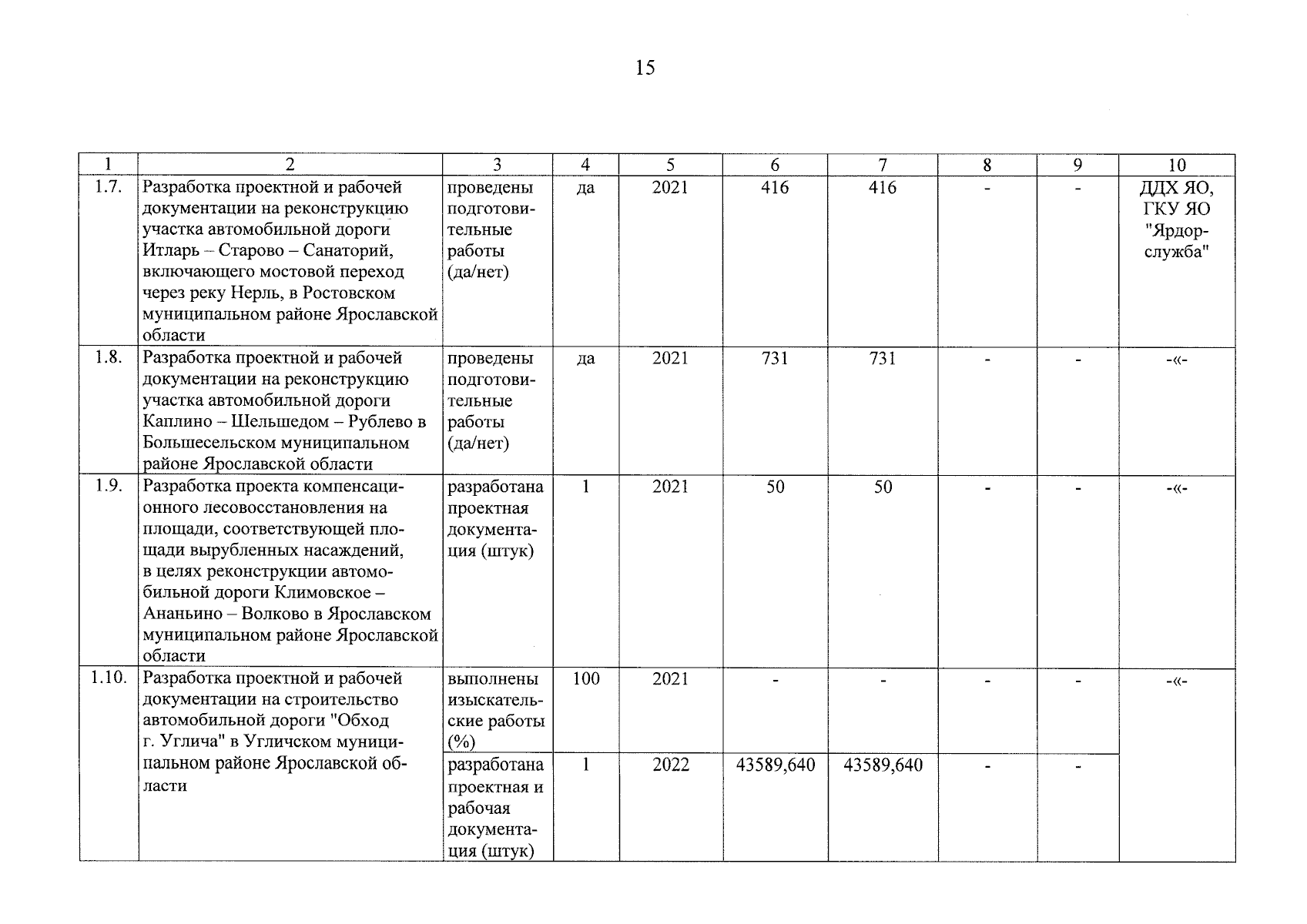 15

| 1 | 2 | 3 | 4 | 5 | 6 | 7 | 8 | 9 | 10 |
|---|---|---|---|---|---|---|---|---|---|
| 1.7. | Разработка проектной и рабочей документации на реконструкцию участка автомобильной дороги Итларь – Старово – Санаторий, включающего мостовой переход через реку Нерль, в Ростовском муниципальном районе Ярославской области | проведены подготовительные работы (да/нет) | да | 2021 | 416 | 416 | - | - | ДДХ ЯО, ГКУ ЯО "Ярдорслужба" |
| 1.8. | Разработка проектной и рабочей документации на реконструкцию участка автомобильной дороги Каплино – Шельшедом – Рублево в Большесельском муниципальном районе Ярославской области | проведены подготовительные работы (да/нет) | да | 2021 | 731 | 731 | - | - | -«- |
| 1.9. | Разработка проекта компенсационного лесовосстановления на площади, соответствующей площади вырубленных насаждений, в целях реконструкции автомобильной дороги Климовское – Ананьино – Волково в Ярославском муниципальном районе Ярославской области | разработана проектная документация (штук) | 1 | 2021 | 50 | 50 | - | - | -«- |
| 1.10. | Разработка проектной и рабочей документации на строительство автомобильной дороги "Обход г. Углича" в Угличском муниципальном районе Ярославской области | выполнены изыскательские работы (%) | 100 | 2021 | - | - | - | - | -«- |
| | | разработана проектная и рабочая документация (штук) | 1 | 2022 | 43589,640 | 43589,640 | - | - | |